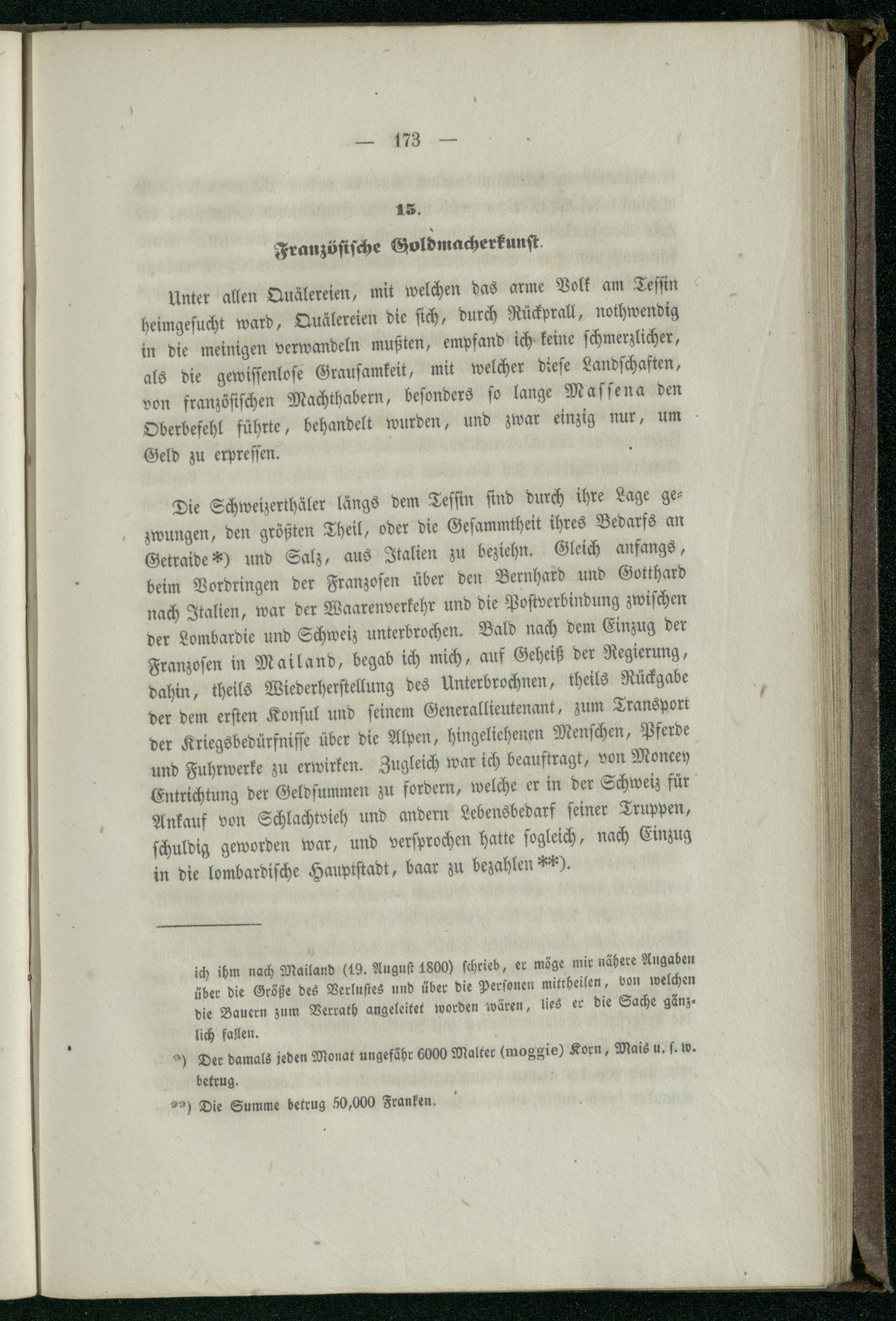 — 173 —

15.

Französische Goldmacherkunst.

Unter allen Quälereien, mit welchen das arme Volk am Tessin heimgesucht ward, Quälereien die sich, durch Rückprall, nothwendig in die meinigen verwandeln mußten, empfand ich keine schmerzlicher, als die gewissenlose Grausamkeit, mit welcher diese Landschaften, von französischen Machthabern, besonders so lange Massena den Oberbefehl führte, behandelt wurden, und zwar einzig nur, um Geld zu erpressen.

Die Schweizerthäler längs dem Tessin sind durch ihre Lage gezwungen, den größten Theil, oder die Gesammtheit ihres Bedarfs an Getraide*) und Salz, aus Italien zu beziehn. Gleich anfangs, beim Vordringen der Franzosen über den Bernhard und Gotthard nach Italien, war der Waarenverkehr und die Postverbindung zwischen der Lombardie und Schweiz unterbrochen. Bald nach dem Einzug der Franzosen in Mailand, begab ich mich, auf Geheiß der Regierung, dahin, theils Wiederherstellung des Unterbrochnen, theils Rückgabe der dem ersten Konsul und seinem Generallieutenant, zum Transport der Kriegsbedürfnisse über die Alpen, hingeliehenen Menschen, Pferde und Fuhrwerke zu erwirken. Zugleich war ich beauftragt, von Moncey Entrichtung der Geldsummen zu fordern, welche er in der Schweiz für Ankauf von Schlachtvieh und andern Lebensbedarf seiner Truppen, schuldig geworden war, und versprochen hatte sogleich, nach Einzug in die lombardische Hauptstadt, baar zu bezahlen**).

ich ihm nach Mailand (19. August 1800) schrieb, er möge mir nähere Angaben über die Größe des Verlustes und über die Personen mittheilen, von welchen die Bauern zum Verrath angeleitet worden wären, lies er die Sache gänzlich fallen.

*) Der damals jeden Monat ungefähr 6000 Malter (moggie) Korn, Mais u. s. w. betrug.

**) Die Summe betrug 50,000 Franken.